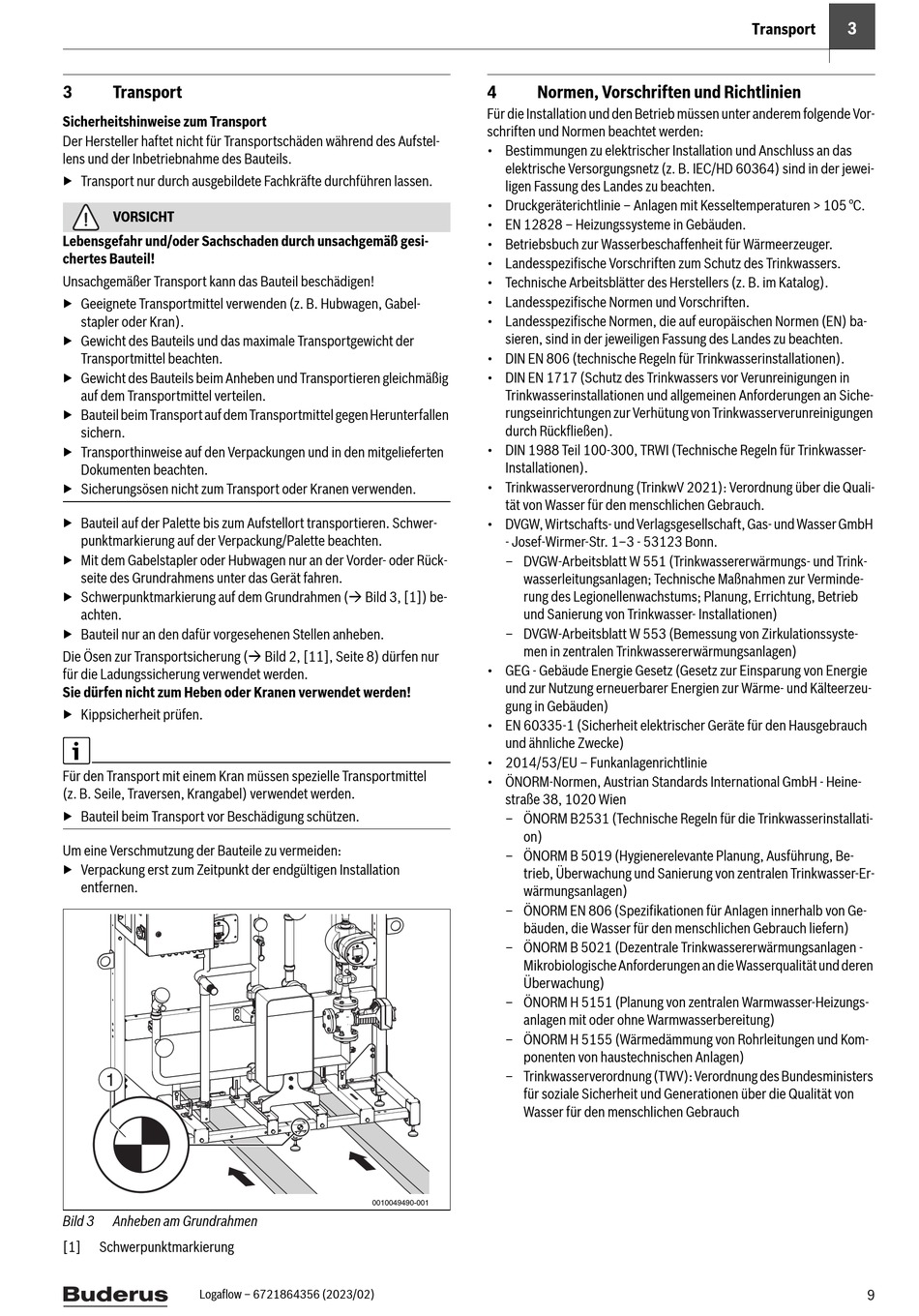 Transport 3

3 Transport

Sicherheitshinweise zum Transport

Der Hersteller haftet nicht für Transportschäden während des Aufstellens und der Inbetriebnahme des Bauteils.

▶ Transport nur durch ausgebildete Fachkräfte durchführen lassen.

VORSICHT

Lebensgefahr und/oder Sachschaden durch unsachgemäß gesichertes Bauteil!

Unsachgemäßer Transport kann das Bauteil beschädigen!

▶ Geeignete Transportmittel verwenden (z. B. Hubwagen, Gabelstapler oder Kran).

▶ Gewicht des Bauteils und das maximale Transportgewicht der Transportmittel beachten.

▶ Gewicht des Bauteils beim Anheben und Transportieren gleichmäßig auf dem Transportmittel verteilen.

▶ Bauteil beim Transport auf dem Transportmittel gegen Herunterfallen sichern.

▶ Transporthinweise auf den Verpackungen und in den mitgelieferten Dokumenten beachten.

▶ Sicherungsösen nicht zum Transport oder Kranen verwenden.

▶ Bauteil auf der Palette bis zum Aufstellort transportieren. Schwerpunktmarkierung auf der Verpackung/Palette beachten.

▶ Mit dem Gabelstapler oder Hubwagen nur an der Vorder- oder Rückseite des Grundrahmens unter das Gerät fahren.

▶ Schwerpunktmarkierung auf dem Grundrahmen (→ Bild 3, [1]) beachten.

▶ Bauteil nur an den dafür vorgesehenen Stellen anheben.

Die Ösen zur Transportsicherung (→ Bild 2, [11], Seite 8) dürfen nur für die Ladungssicherung verwendet werden.

Sie dürfen nicht zum Heben oder Kranen verwendet werden!

▶ Kippsicherheit prüfen.

i

Für den Transport mit einem Kran müssen spezielle Transportmittel (z. B. Seile, Traversen, Krangabel) verwendet werden.

▶ Bauteil beim Transport vor Beschädigung schützen.

Um eine Verschmutzung der Bauteile zu vermeiden:

▶ Verpackung erst zum Zeitpunkt der endgültigen Installation entfernen.

1

0010049490-001

Bild 3 Anheben am Grundrahmen

[1] Schwerpunktmarkierung

4 Normen, Vorschriften und Richtlinien

Für die Installation und den Betrieb müssen unter anderem folgende Vorschriften und Normen beachtet werden:

• Bestimmungen zu elektrischer Installation und Anschluss an das elektrische Versorgungsnetz (z. B. IEC/HD 60364) sind in der jeweiligen Fassung des Landes zu beachten.

• Druckgeräterichtlinie – Anlagen mit Kesseltemperaturen > 105 °C.

• EN 12828 – Heizungssysteme in Gebäuden.

• Betriebsbuch zur Wasserbeschaffenheit für Wärmeerzeuger.

• Landesspezifische Vorschriften zum Schutz des Trinkwassers.

• Technische Arbeitsblätter des Herstellers (z. B. im Katalog).

• Landesspezifische Normen und Vorschriften.

• Landesspezifische Normen, die auf europäischen Normen (EN) basieren, sind in der jeweiligen Fassung des Landes zu beachten.

• DIN EN 806 (technische Regeln für Trinkwasserinstallationen).

• DIN EN 1717 (Schutz des Trinkwassers vor Verunreinigungen in Trinkwasserinstallationen und allgemeinen Anforderungen an Sicherungseinrichtungen zur Verhütung von Trinkwasserverunreinigungen durch Rückfließen).

• DIN 1988 Teil 100-300, TRWI (Technische Regeln für Trinkwasser-Installationen).

• Trinkwasserverordnung (TrinkwV 2021): Verordnung über die Qualität von Wasser für den menschlichen Gebrauch.

• DVGW, Wirtschafts- und Verlagsgesellschaft, Gas- und Wasser GmbH - Josef-Wirmer-Str. 1–3 - 53123 Bonn.

– DVGW-Arbeitsblatt W 551 (Trinkwassererwärmungs- und Trinkwasserleitungsanlagen; Technische Maßnahmen zur Verminderung des Legionellenwachstums; Planung, Errichtung, Betrieb und Sanierung von Trinkwasser- Installationen)

– DVGW-Arbeitsblatt W 553 (Bemessung von Zirkulationssystemen in zentralen Trinkwassererwärmungsanlagen)

• GEG - Gebäude Energie Gesetz (Gesetz zur Einsparung von Energie und zur Nutzung erneuerbarer Energien zur Wärme- und Kälteerzeugung in Gebäuden)

• EN 60335-1 (Sicherheit elektrischer Geräte für den Hausgebrauch und ähnliche Zwecke)

• 2014/53/EU – Funkanlagenrichtlinie

• ÖNORM-Normen, Austrian Standards International GmbH - Heinestraße 38, 1020 Wien

– ÖNORM B2531 (Technische Regeln für die Trinkwasserinstallation)

– ÖNORM B 5019 (Hygienerelevante Planung, Ausführung, Betrieb, Überwachung und Sanierung von zentralen Trinkwasser-Erwärmungsanlagen)

– ÖNORM EN 806 (Spezifikationen für Anlagen innerhalb von Gebäuden, die Wasser für den menschlichen Gebrauch liefern)

– ÖNORM B 5021 (Dezentrale Trinkwassererwärmungsanlagen - Mikrobiologische Anforderungen an die Wasserqualität und deren Überwachung)

– ÖNORM H 5151 (Planung von zentralen Warmwasser-Heizungsanlagen mit oder ohne Warmwasserbereitung)

– ÖNORM H 5155 (Wärmedämmung von Rohrleitungen und Komponenten von haustechnischen Anlagen)

– Trinkwasserverordnung (TWV): Verordnung des Bundesministers für soziale Sicherheit und Generationen über die Qualität von Wasser für den menschlichen Gebrauch

Buderus Logaflow – 6721864356 (2023/02) 9